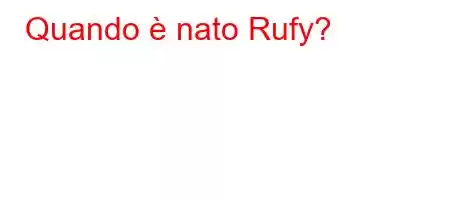 Quando è nato Rufy?